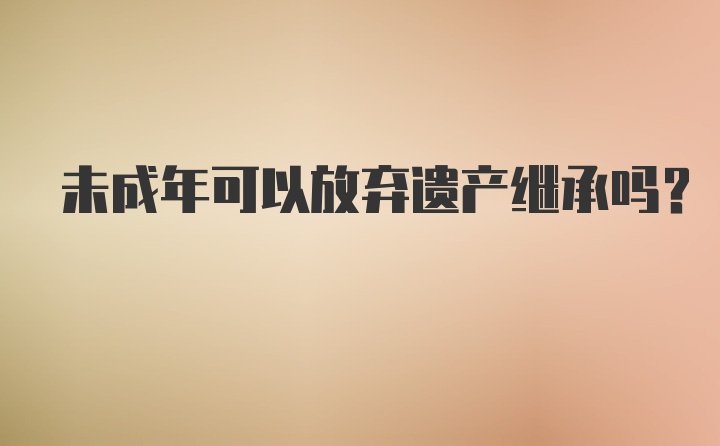 未成年可以放弃遗产继承吗？